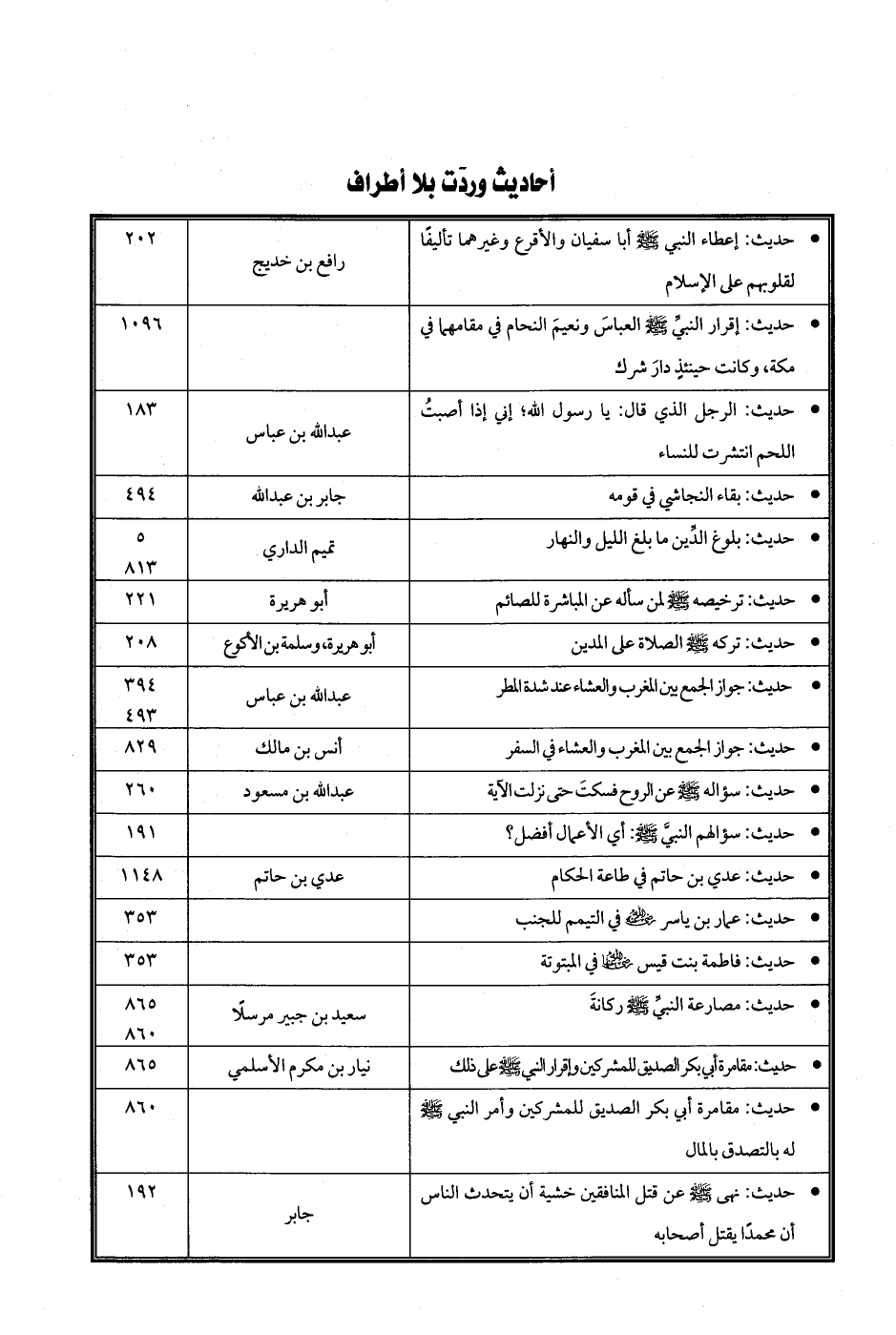 أحاديث وردَت بلا أطراف

| | | |
|---|---|---|
| • حديث: إعطاء النبي ﷺ أبا سفيان والأقرع وغيرهما تأليفًا لقلوبهم على الإسلام | رافع بن خديج | ٢٠٢ |
| • حديث: إقرار النبيِّ ﷺ العباسَ ونعيمَ النحام في مقامهما في مكة، وكانت حينئذٍ دارَ شرك | | ١٠٩٦ |
| • حديث: الرجل الذي قال: يا رسول الله؛ إني إذا أصبتُ اللحم انتشرت للنساء | عبدالله بن عباس | ١٨٣ |
| • حديث: بقاء النجاشي في قومه | جابر بن عبدالله | ٤٩٤ |
| • حديث: بلوغ الدِّين ما بلغ الليل والنهار | تميم الداري | ٥ ٨١٣ |
| • حديث: ترخيصه ﷺ لمن سأله عن المباشرة للصائم | أبو هريرة | ٢٢١ |
| • حديث: تركه ﷺ الصلاة على المدين | أبو هريرة، وسلمة بن الأكوع | ٢٠٨ |
| • حديث: جواز الجمع بين المغرب والعشاء عند شدة المطر | عبدالله بن عباس | ٣٩٤ ٤٩٣ |
| • حديث: جواز الجمع بين المغرب والعشاء في السفر | أنس بن مالك | ٨٢٩ |
| • حديث: سؤاله ﷺ عن الروح فسكتَ حتى نزلت الآية | عبدالله بن مسعود | ٢٦٠ |
| • حديث: سؤالهم النبيَّ ﷺ: أي الأعمال أفضل؟ | | ١٩١ |
| • حديث: عدي بن حاتم في طاعة الحكام | عدي بن حاتم | ١١٤٨ |
| • حديث: عمار بن ياسر رضي الله عنه في التيمم للجنب | | ٣٥٣ |
| • حديث: فاطمة بنت قيس رضي الله عنها في المبتوتة | | ٣٥٣ |
| • حديث: مصارعة النبيِّ ﷺ ركانةَ | سعيد بن جبير مرسلًا | ٨٦٥ ٨٦٠ |
| • حديث: مقامرة أبي بكر الصديق للمشركين وإقرار النبي ﷺ على ذلك | نيار بن مكرم الأسلمي | ٨٦٥ |
| • حديث: مقامرة أبي بكر الصديق للمشركين وأمر النبي ﷺ له بالتصدق بالمال | | ٨٦٠ |
| • حديث: نهى ﷺ عن قتل المنافقين خشية أن يتحدث الناس أن محمدًا يقتل أصحابه | جابر | ١٩٢ |